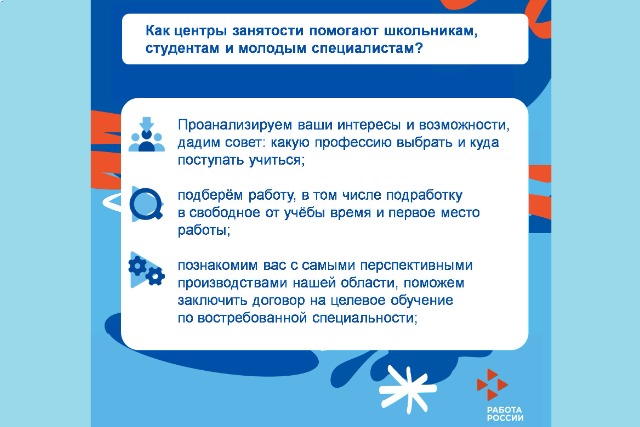 Как центры занятости помогают школьникам, студентам и молодым специалистам?

Проанализируем ваши интересы и возможности, дадим совет: какую профессию выбрать и куда поступать учиться;

подберём работу, в том числе подработку в свободное от учёбы время и первое место работы;

познакомим вас с самыми перспективными производствами нашей области, поможем заключить договор на целевое обучение по востребованной специальности;

РАБОТА РОССИИ